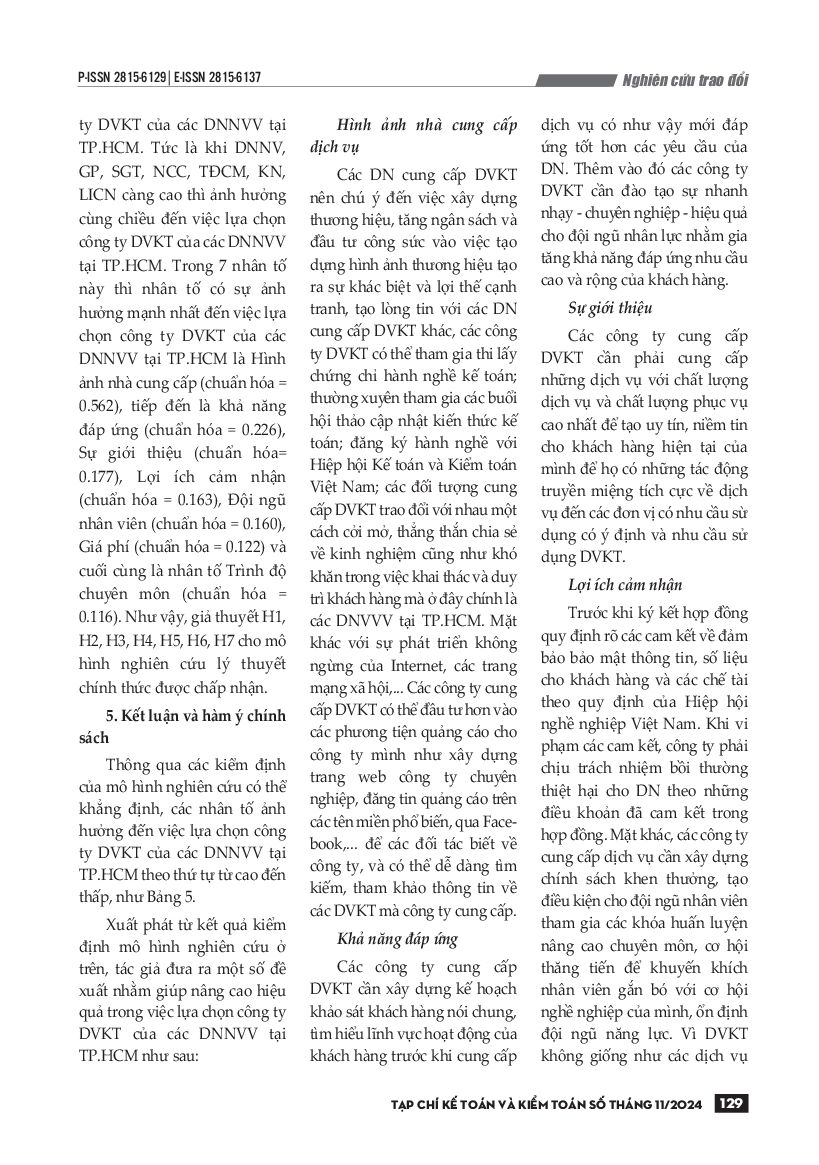 P-ISSN 2815-6129 | E-ISSN 2815-6137

Nghiên cứu trao đổi

ty DVKT của các DNNVV tại TP.HCM. Tức là khi DNNV, GP, SGT, NCC, TĐCM, KN, LICN càng cao thì ảnh hưởng cùng chiều đến việc lựa chọn công ty DVKT của các DNNVV tại TP.HCM. Trong 7 nhân tố này thì nhân tố có sự ảnh hưởng mạnh nhất đến việc lựa chọn công ty DVKT của các DNNVV tại TP.HCM là Hình ảnh nhà cung cấp (chuẩn hóa = 0.562), tiếp đến là khả năng đáp ứng (chuẩn hóa = 0.226), Sự giới thiệu (chuẩn hóa= 0.177), Lợi ích cảm nhận (chuẩn hóa = 0.163), Đội ngũ nhân viên (chuẩn hóa = 0.160), Giá phí (chuẩn hóa = 0.122) và cuối cùng là nhân tố Trình độ chuyên môn (chuẩn hóa = 0.116). Như vậy, giả thuyết H1, H2, H3, H4, H5, H6, H7 cho mô hình nghiên cứu lý thuyết chính thức được chấp nhận.

5. Kết luận và hàm ý chính sách

Thông qua các kiểm định của mô hình nghiên cứu có thể khẳng định, các nhân tố ảnh hưởng đến việc lựa chọn công ty DVKT của các DNNVV tại TP.HCM theo thứ tự từ cao đến thấp, như Bảng 5.

Xuất phát từ kết quả kiểm định mô hình nghiên cứu ở trên, tác giả đưa ra một số đề xuất nhằm giúp nâng cao hiệu quả trong việc lựa chọn công ty DVKT của các DNNVV tại TP.HCM như sau:

Hình ảnh nhà cung cấp dịch vụ

Các DN cung cấp DVKT nên chú ý đến việc xây dựng thương hiệu, tăng ngân sách và đầu tư công sức vào việc tạo dựng hình ảnh thương hiệu tạo ra sự khác biệt và lợi thế cạnh tranh, tạo lòng tin với các DN cung cấp DVKT khác, các công ty DVKT có thể tham gia thi lấy chứng chỉ hành nghề kế toán; thường xuyên tham gia các buổi hội thảo cập nhật kiến thức kế toán; đăng ký hành nghề với Hiệp hội Kế toán và Kiểm toán Việt Nam; các đối tượng cung cấp DVKT trao đổi với nhau một cách cởi mở, thẳng thắn chia sẻ về kinh nghiệm cũng như khó khăn trong việc khai thác và duy trì khách hàng mà ở đây chính là các DNVVV tại TP.HCM. Mặt khác với sự phát triển không ngừng của Internet, các trang mạng xã hội,... Các công ty cung cấp DVKT có thể đầu tư hơn vào các phương tiện quảng cáo cho công ty mình như xây dựng trang web công ty chuyên nghiệp, đăng tin quảng cáo trên các tên miền phổ biến, qua Facebook,... để các đối tác biết về công ty, và có thể dễ dàng tìm kiếm, tham khảo thông tin về các DVKT mà công ty cung cấp.

Khả năng đáp ứng

Các công ty cung cấp DVKT cần xây dựng kế hoạch khảo sát khách hàng nói chung, tìm hiểu lĩnh vực hoạt động của khách hàng trước khi cung cấp dịch vụ có như vậy mới đáp ứng tốt hơn các yêu cầu của DN. Thêm vào đó các công ty DVKT cần đào tạo sự nhanh nhạy - chuyên nghiệp - hiệu quả cho đội ngũ nhân lực nhằm gia tăng khả năng đáp ứng nhu cầu cao và rộng của khách hàng.

Sự giới thiệu

Các công ty cung cấp DVKT cần phải cung cấp những dịch vụ với chất lượng dịch vụ và chất lượng phục vụ cao nhất để tạo uy tín, niềm tin cho khách hàng hiện tại của mình để họ có những tác động truyền miệng tích cực về dịch vụ đến các đơn vị có nhu cầu sử dụng có ý định và nhu cầu sử dụng DVKT.

Lợi ích cảm nhận

Trước khi ký kết hợp đồng quy định rõ các cam kết về đảm bảo bảo mật thông tin, số liệu cho khách hàng và các chế tài theo quy định của Hiệp hội nghề nghiệp Việt Nam. Khi vi phạm các cam kết, công ty phải chịu trách nhiệm bồi thường thiệt hại cho DN theo những điều khoản đã cam kết trong hợp đồng. Mặt khác, các công ty cung cấp dịch vụ cần xây dựng chính sách khen thưởng, tạo điều kiện cho đội ngũ nhân viên tham gia các khóa huấn luyện nâng cao chuyên môn, cơ hội thăng tiến để khuyến khích nhân viên gắn bó với cơ hội nghề nghiệp của mình, ổn định đội ngũ năng lực. Vì DVKT không giống như các dịch vụ

TẠP CHÍ KẾ TOÁN VÀ KIỂM TOÁN SỐ THÁNG 11/2024 129